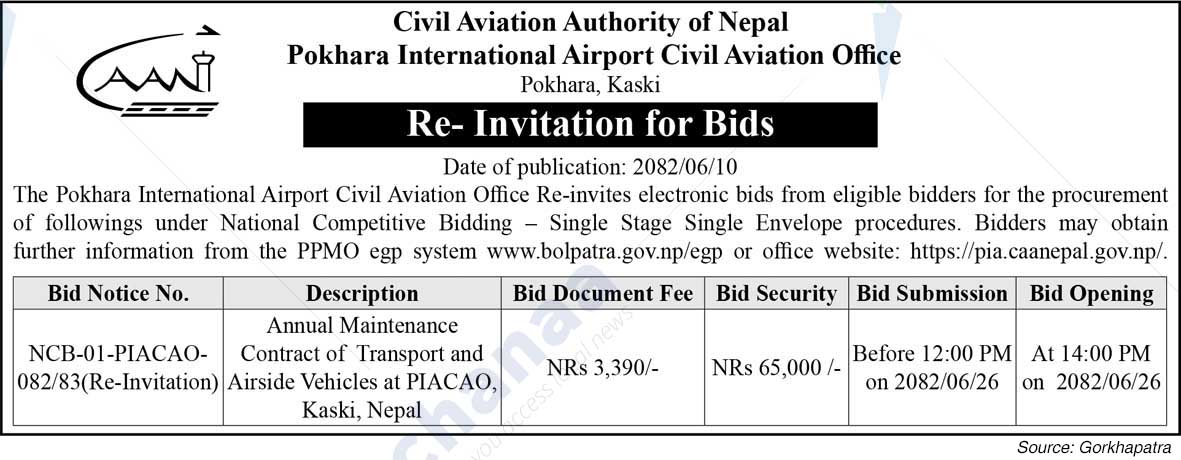 CAAN

Civil Aviation Authority of Nepal
Pokhara International Airport Civil Aviation Office
Pokhara, Kaski

Re- Invitation for Bids

Date of publication: 2082/06/10

The Pokhara International Airport Civil Aviation Office Re-invites electronic bids from eligible bidders for the procurement of followings under National Competitive Bidding – Single Stage Single Envelope procedures. Bidders may obtain further information from the PPMO egp system www.bolpatra.gov.np/egp or office website: https://pia.caanepal.gov.np/.

| Bid Notice No. | Description | Bid Document Fee | Bid Security | Bid Submission | Bid Opening |
|---|---|---|---|---|---|
| NCB-01-PIACAO-082/83(Re-Invitation) | Annual Maintenance Contract of Transport and Airside Vehicles at PIACAO, Kaski, Nepal | NRs 3,390/- | NRs 65,000 /- | Before 12:00 PM on 2082/06/26 | At 14:00 PM on 2082/06/26 |

Source: Gorkhapatra